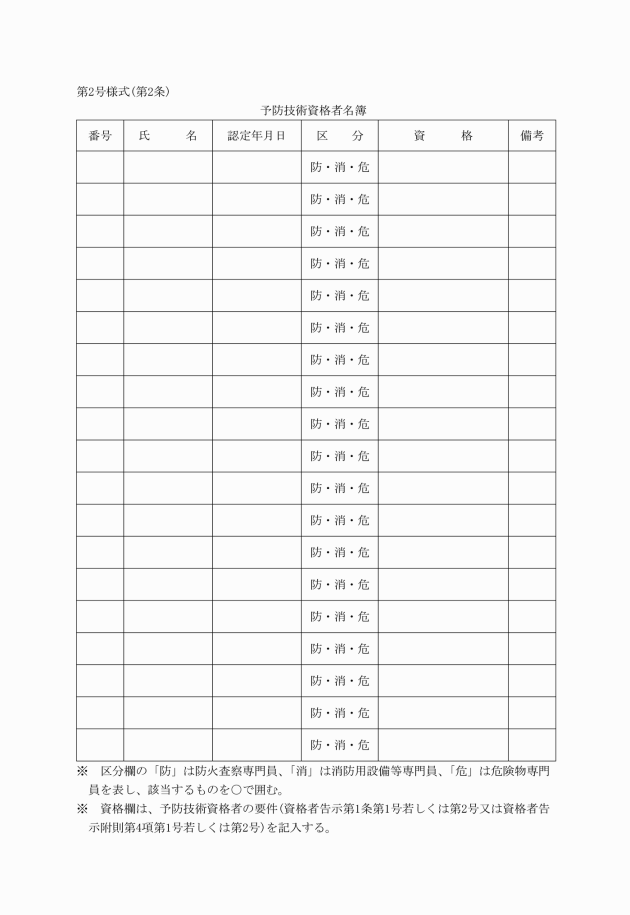 第2号様式(第2条)

予防技術資格者名簿

| 番号 | 氏　　名 | 認定年月日 | 区　分 | 資　　格 | 備考 |
|---|---|---|---|---|---|
| | | | 防・消・危 | | |
| | | | 防・消・危 | | |
| | | | 防・消・危 | | |
| | | | 防・消・危 | | |
| | | | 防・消・危 | | |
| | | | 防・消・危 | | |
| | | | 防・消・危 | | |
| | | | 防・消・危 | | |
| | | | 防・消・危 | | |
| | | | 防・消・危 | | |
| | | | 防・消・危 | | |
| | | | 防・消・危 | | |
| | | | 防・消・危 | | |
| | | | 防・消・危 | | |
| | | | 防・消・危 | | |
| | | | 防・消・危 | | |
| | | | 防・消・危 | | |
| | | | 防・消・危 | | |
| | | | 防・消・危 | | |

※　区分欄の「防」は防火査察専門員、「消」は消防用設備等専門員、「危」は危険物専門員を表し、該当するものを○で囲む。

※　資格欄は、予防技術資格者の要件(資格者告示第1条第1号若しくは第2号又は資格者告示附則第4項第1号若しくは第2号)を記入する。